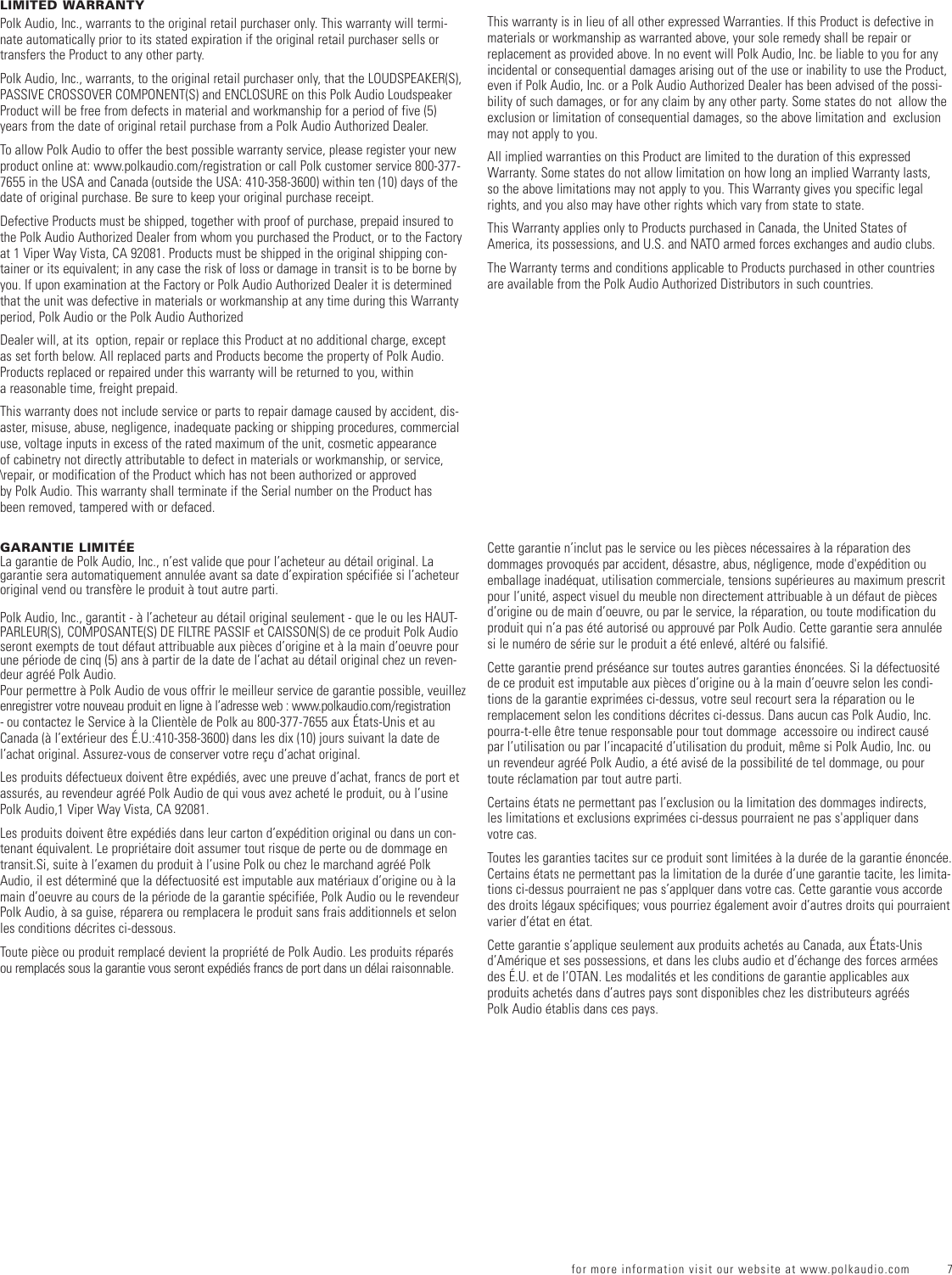 LIMITED WARRANTY

Polk Audio, Inc., warrants to the original retail purchaser only. This warranty will terminate automatically prior to its stated expiration if the original retail purchaser sells or transfers the Product to any other party.

Polk Audio, Inc., warrants, to the original retail purchaser only, that the LOUDSPEAKER(S), PASSIVE CROSSOVER COMPONENT(S) and ENCLOSURE on this Polk Audio Loudspeaker Product will be free from defects in material and workmanship for a period of five (5) years from the date of original retail purchase from a Polk Audio Authorized Dealer.

To allow Polk Audio to offer the best possible warranty service, please register your new product online at: www.polkaudio.com/registration or call Polk customer service 800-377-7655 in the USA and Canada (outside the USA: 410-358-3600) within ten (10) days of the date of original purchase. Be sure to keep your original purchase receipt.

Defective Products must be shipped, together with proof of purchase, prepaid insured to the Polk Audio Authorized Dealer from whom you purchased the Product, or to the Factory at 1 Viper Way Vista, CA 92081. Products must be shipped in the original shipping container or its equivalent; in any case the risk of loss or damage in transit is to be borne by you. If upon examination at the Factory or Polk Audio Authorized Dealer it is determined that the unit was defective in materials or workmanship at any time during this Warranty period, Polk Audio or the Polk Audio Authorized

Dealer will, at its option, repair or replace this Product at no additional charge, except as set forth below. All replaced parts and Products become the property of Polk Audio. Products replaced or repaired under this warranty will be returned to you, within a reasonable time, freight prepaid.

This warranty does not include service or parts to repair damage caused by accident, disaster, misuse, abuse, negligence, inadequate packing or shipping procedures, commercial use, voltage inputs in excess of the rated maximum of the unit, cosmetic appearance of cabinetry not directly attributable to defect in materials or workmanship, or service, \repair, or modification of the Product which has not been authorized or approved by Polk Audio. This warranty shall terminate if the Serial number on the Product has been removed, tampered with or defaced.

This warranty is in lieu of all other expressed Warranties. If this Product is defective in materials or workmanship as warranted above, your sole remedy shall be repair or replacement as provided above. In no event will Polk Audio, Inc. be liable to you for any incidental or consequential damages arising out of the use or inability to use the Product, even if Polk Audio, Inc. or a Polk Audio Authorized Dealer has been advised of the possibility of such damages, or for any claim by any other party. Some states do not allow the exclusion or limitation of consequential damages, so the above limitation and exclusion may not apply to you.

All implied warranties on this Product are limited to the duration of this expressed Warranty. Some states do not allow limitation on how long an implied Warranty lasts, so the above limitations may not apply to you. This Warranty gives you specific legal rights, and you also may have other rights which vary from state to state.

This Warranty applies only to Products purchased in Canada, the United States of America, its possessions, and U.S. and NATO armed forces exchanges and audio clubs.

The Warranty terms and conditions applicable to Products purchased in other countries are available from the Polk Audio Authorized Distributors in such countries.

GARANTIE LIMITÉE
La garantie de Polk Audio, Inc., n'est valide que pour l'acheteur au détail original. La garantie sera automatiquement annulée avant sa date d'expiration spécifiée si l'acheteur original vend ou transfère le produit à tout autre parti.

Polk Audio, Inc., garantit - à l'acheteur au détail original seulement - que le ou les HAUT-PARLEUR(S), COMPOSANTE(S) DE FILTRE PASSIF et CAISSON(S) de ce produit Polk Audio seront exempts de tout défaut attribuable aux pièces d'origine et à la main d'oeuvre pour une période de cinq (5) ans à partir de la date de l'achat au détail original chez un revendeur agréé Polk Audio.
Pour permettre à Polk Audio de vous offrir le meilleur service de garantie possible, veuillez enregistrer votre nouveau produit en ligne à l'adresse web : www.polkaudio.com/registration - ou contactez le Service à la Clientèle de Polk au 800-377-7655 aux États-Unis et au Canada (à l'extérieur des É.U.:410-358-3600) dans les dix (10) jours suivant la date de l'achat original. Assurez-vous de conserver votre reçu d'achat original.

Les produits défectueux doivent être expédiés, avec une preuve d'achat, francs de port et assurés, au revendeur agréé Polk Audio de qui vous avez acheté le produit, ou à l'usine Polk Audio,1 Viper Way Vista, CA 92081.

Les produits doivent être expédiés dans leur carton d'expédition original ou dans un contenant équivalent. Le propriétaire doit assumer tout risque de perte ou de dommage en transit.Si, suite à l'examen du produit à l'usine Polk ou chez le marchand agréé Polk Audio, il est déterminé que la défectuosité est imputable aux matériaux d'origine ou à la main d'oeuvre au cours de la période de la garantie spécifiée, Polk Audio ou le revendeur Polk Audio, à sa guise, réparera ou remplacera le produit sans frais additionnels et selon les conditions décrites ci-dessous.

Toute pièce ou produit remplacé devient la propriété de Polk Audio. Les produits réparés ou remplacés sous la garantie vous seront expédiés francs de port dans un délai raisonnable.

Cette garantie n'inclut pas le service ou les pièces nécessaires à la réparation des dommages provoqués par accident, désastre, abus, négligence, mode d'expédition ou emballage inadéquat, utilisation commerciale, tensions supérieures au maximum prescrit pour l'unité, aspect visuel du meuble non directement attribuable à un défaut de pièces d'origine ou de main d'oeuvre, ou par le service, la réparation, ou toute modification du produit qui n'a pas été autorisé ou approuvé par Polk Audio. Cette garantie sera annulée si le numéro de série sur le produit a été enlevé, altéré ou falsifié.

Cette garantie prend préséance sur toutes autres garanties énoncées. Si la défectuosité de ce produit est imputable aux pièces d'origine ou à la main d'oeuvre selon les conditions de la garantie exprimées ci-dessus, votre seul recourt sera la réparation ou le remplacement selon les conditions décrites ci-dessus. Dans aucun cas Polk Audio, Inc. pourra-t-elle être tenue responsable pour tout dommage accessoire ou indirect causé par l'utilisation ou par l'incapacité d'utilisation du produit, même si Polk Audio, Inc. ou un revendeur agréé Polk Audio, a été avisé de la possibilité de tel dommage, ou pour toute réclamation par tout autre parti.

Certains états ne permettant pas l'exclusion ou la limitation des dommages indirects, les limitations et exclusions exprimées ci-dessus pourraient ne pas s'appliquer dans votre cas.

Toutes les garanties tacites sur ce produit sont limitées à la durée de la garantie énoncée. Certains états ne permettant pas la limitation de la durée d'une garantie tacite, les limitations ci-dessus pourraient ne pas s'applquer dans votre cas. Cette garantie vous accorde des droits légaux spécifiques; vous pourriez également avoir d'autres droits qui pourraient varier d'état en état.

Cette garantie s'applique seulement aux produits achetés au Canada, aux États-Unis d'Amérique et ses possessions, et dans les clubs audio et d'échange des forces armées des É.U. et de l'OTAN. Les modalités et les conditions de garantie applicables aux produits achetés dans d'autres pays sont disponibles chez les distributeurs agréés Polk Audio établis dans ces pays.

for more information visit our website at www.polkaudio.com 7